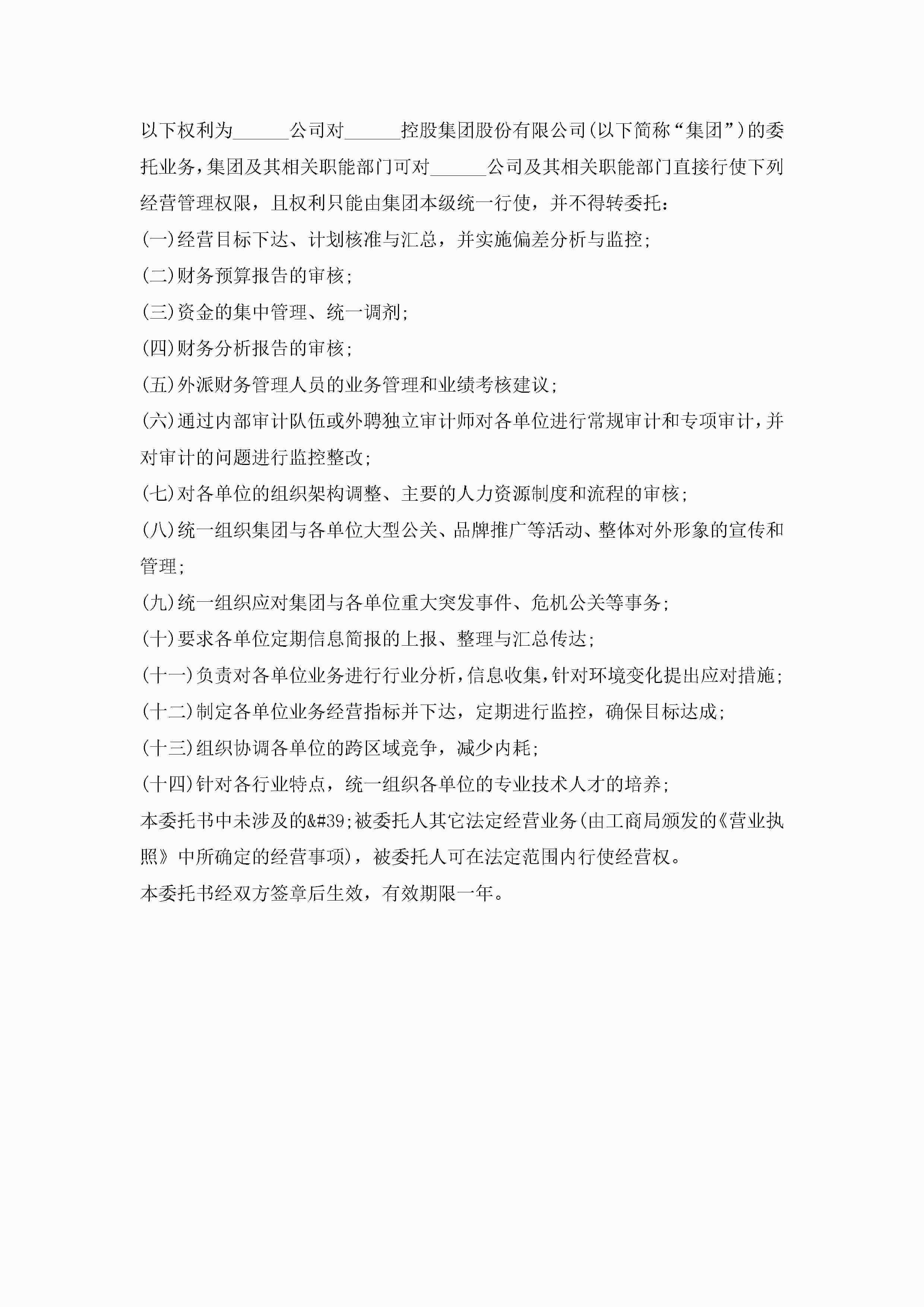 以下权利为______公司对______控股集团股份有限公司(以下简称“集团”)的委托业务，集团及其相关职能部门可对______公司及其相关职能部门直接行使下列经营管理权限，且权利只能由集团本级统一行使，并不得转委托：

(一)经营目标下达、计划核准与汇总，并实施偏差分析与监控；

(二)财务预算报告的审核；

(三)资金的集中管理、统一调剂；

(四)财务分析报告的审核；

(五)外派财务管理人员的业务管理和业绩考核建议；

(六)通过内部审计队伍或外聘独立审计师对各单位进行常规审计和专项审计，并对审计的问题进行监控整改；

(七)对各单位的组织架构调整、主要的人力资源制度和流程的审核；

(八)统一组织集团与各单位大型公关、品牌推广等活动、整体对外形象的宣传和管理；

(九)统一组织应对集团与各单位重大突发事件、危机公关等事务；

(十)要求各单位定期信息简报的上报、整理与汇总传达；

(十一)负责对各单位业务进行行业分析，信息收集，针对环境变化提出应对措施；

(十二)制定各单位业务经营指标并下达，定期进行监控，确保目标达成；

(十三)组织协调各单位的跨区域竞争，减少内耗；

(十四)针对各行业特点，统一组织各单位的专业技术人才的培养；

本委托书中未涉及的&#39;被委托人其它法定经营业务(由工商局颁发的《营业执照》中所确定的经营事项)，被委托人可在法定范围内行使经营权。

本委托书经双方签章后生效，有效期限一年。